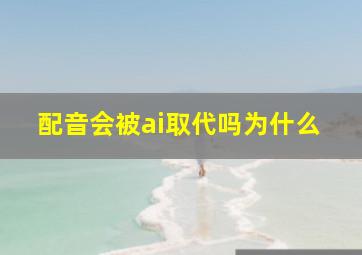 配音会被ai取代吗为什么